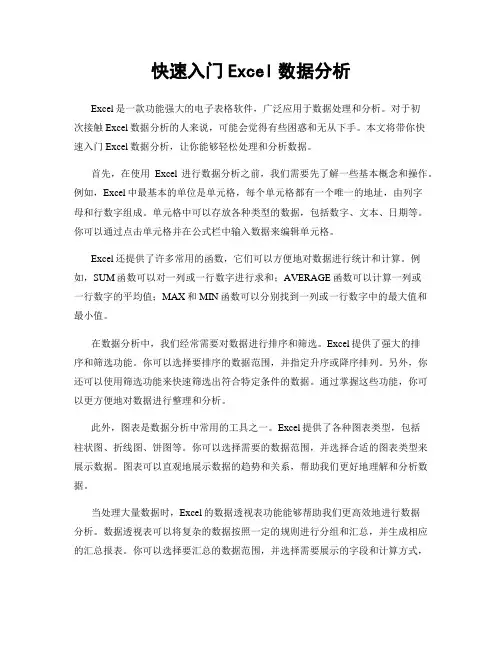 快速入门 Excel 数据分析

Excel 是一款功能强大的电子表格软件，广泛应用于数据处理和分析。对于初次接触 Excel 数据分析的人来说，可能会觉得有些困惑和无从下手。本文将带你快速入门 Excel 数据分析，让你能够轻松处理和分析数据。

首先，在使用 Excel 进行数据分析之前，我们需要先了解一些基本概念和操作。例如，Excel 中最基本的单位是单元格，每个单元格都有一个唯一的地址，由列字母和行数字组成。单元格中可以存放各种类型的数据，包括数字、文本、日期等。你可以通过点击单元格并在公式栏中输入数据来编辑单元格。

Excel 还提供了许多常用的函数，它们可以方便地对数据进行统计和计算。例如，SUM 函数可以对一列或一行数字进行求和；AVERAGE 函数可以计算一列或一行数字的平均值；MAX 和 MIN 函数可以分别找到一列或一行数字中的最大值和最小值。

在数据分析中，我们经常需要对数据进行排序和筛选。Excel 提供了强大的排序和筛选功能。你可以选择要排序的数据范围，并指定升序或降序排列。另外，你还可以使用筛选功能来快速筛选出符合特定条件的数据。通过掌握这些功能，你可以更方便地对数据进行整理和分析。

此外，图表是数据分析中常用的工具之一。Excel 提供了各种图表类型，包括柱状图、折线图、饼图等。你可以选择需要的数据范围，并选择合适的图表类型来展示数据。图表可以直观地展示数据的趋势和关系，帮助我们更好地理解和分析数据。

当处理大量数据时，Excel 的数据透视表功能能够帮助我们更高效地进行数据分析。数据透视表可以将复杂的数据按照一定的规则进行分组和汇总，并生成相应的汇总报表。你可以选择要汇总的数据范围，并选择需要展示的字段和计算方式，